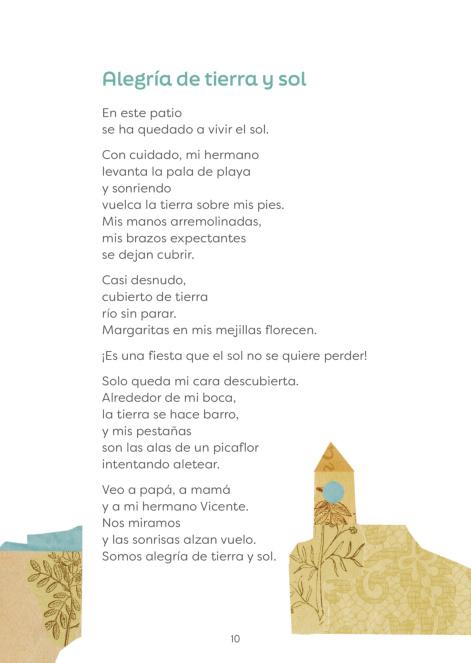 Alegría de tierra y sol

En este patio
se ha quedado a vivir el sol.

Con cuidado, mi hermano
levanta la pala de playa
y sonriendo
vuelca la tierra sobre mis pies.
Mis manos arremolinadas,
mis brazos expectantes
se dejan cubrir.

Casi desnudo,
cubierto de tierra
río sin parar.
Margaritas en mis mejillas florecen.

¡Es una fiesta que el sol no se quiere perder!

Solo queda mi cara descubierta.
Alrededor de mi boca,
la tierra se hace barro,
y mis pestañas
son las alas de un picaflor
intentando aletear.

Veo a papá, a mamá
y a mi hermano Vicente.
Nos miramos
y las sonrisas alzan vuelo.
Somos alegría de tierra y sol.

10